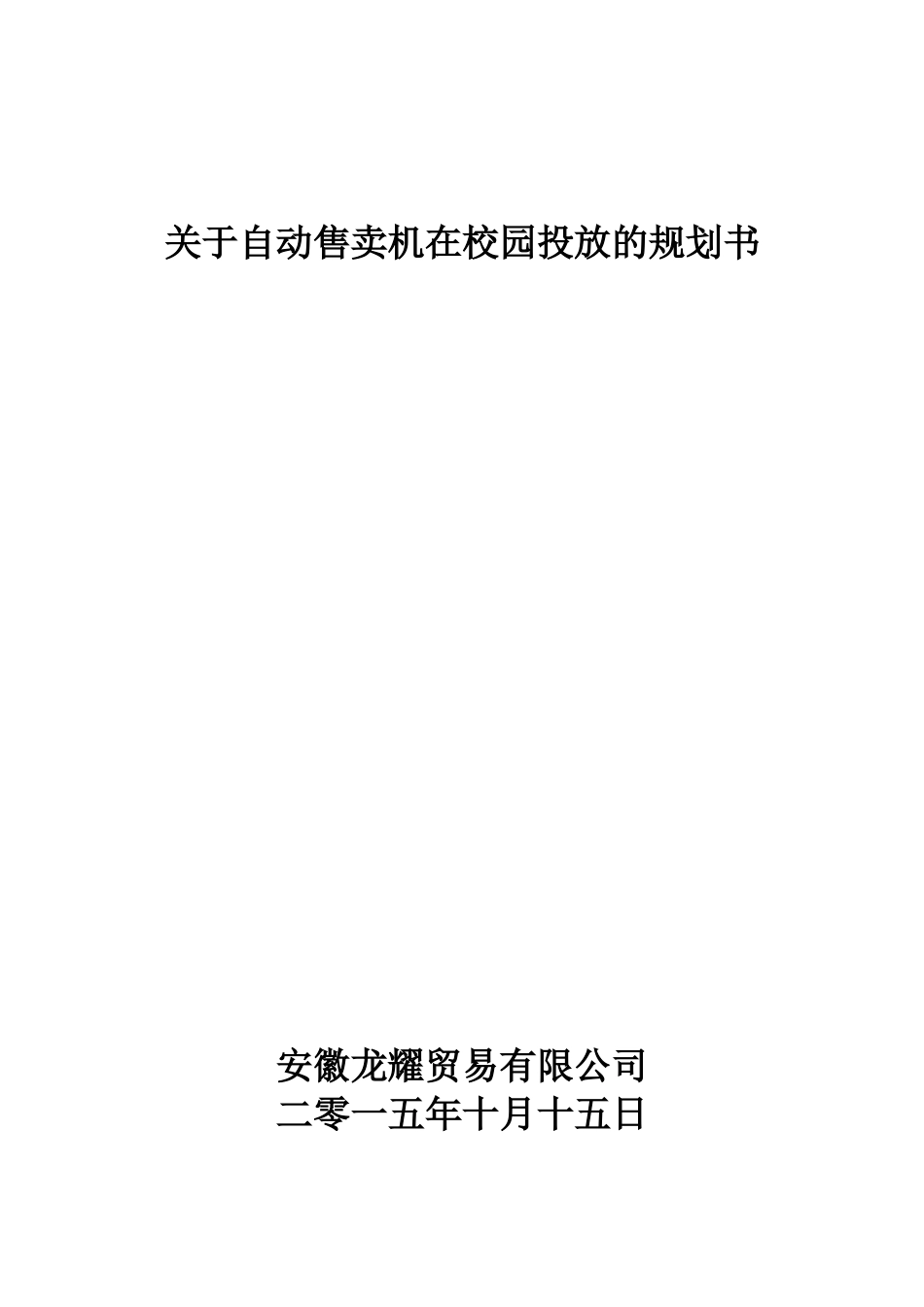 关于自动售卖机在校园投放的规划书

安徽龙耀贸易有限公司
二零一五年十月十五日